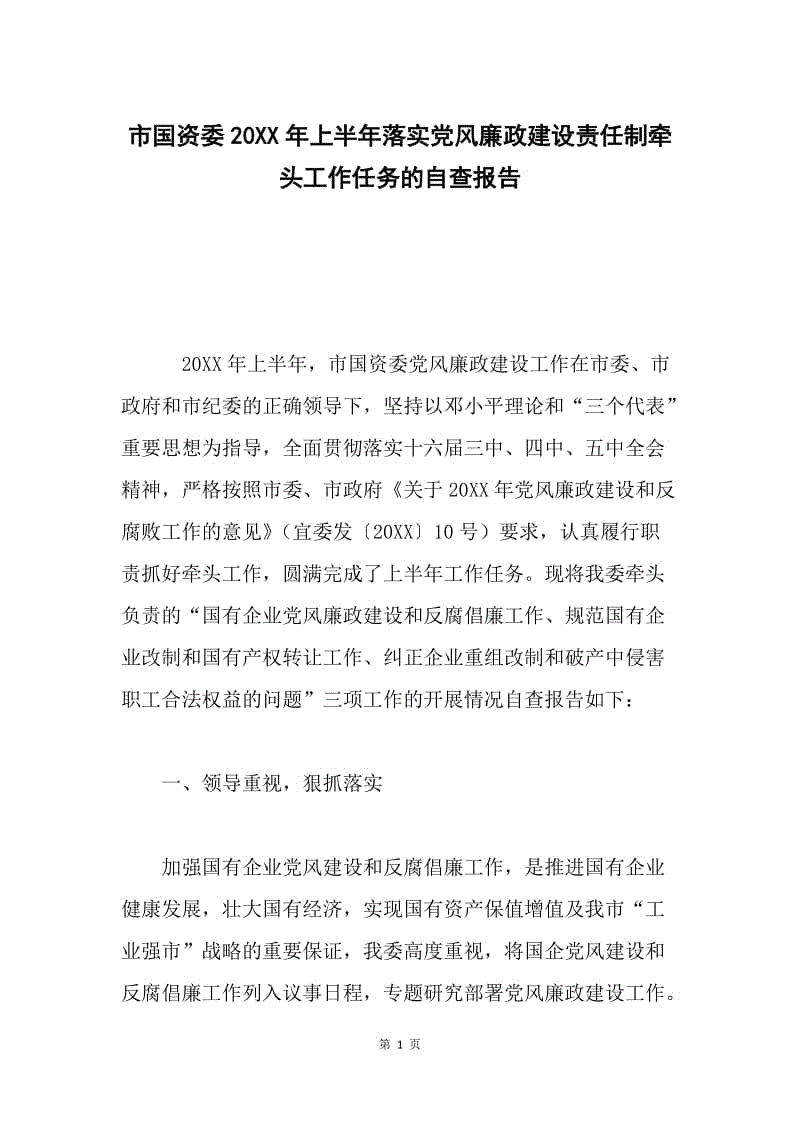 市国资委20XX年上半年落实党风廉政建设责任制牵头工作任务的自查报告

20XX年上半年，市国资委党风廉政建设工作在市委、市政府和市纪委的正确领导下，坚持以邓小平理论和“三个代表”重要思想为指导，全面贯彻落实十六届三中、四中、五中全会精神，严格按照市委、市政府《关于20XX年党风廉政建设和反腐败工作的意见》（宜委发〔20XX〕10号）要求，认真履行职责抓好牵头工作，圆满完成了上半年工作任务。现将我委牵头负责的“国有企业党风廉政建设和反腐倡廉工作、规范国有企业改制和国有产权转让工作、纠正企业重组改制和破产中侵害职工合法权益的问题”三项工作的开展情况自查报告如下：

一、领导重视，狠抓落实

加强国有企业党风建设和反腐倡廉工作，是推进国有企业健康发展，壮大国有经济，实现国有资产保值增值及我市“工业强市”战略的重要保证，我委高度重视，将国企党风建设和反腐倡廉工作列入议事日程，专题研究部署党风廉政建设工作。

第 1 页